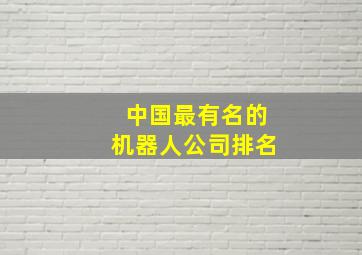 中国最有名的
机器人公司排名